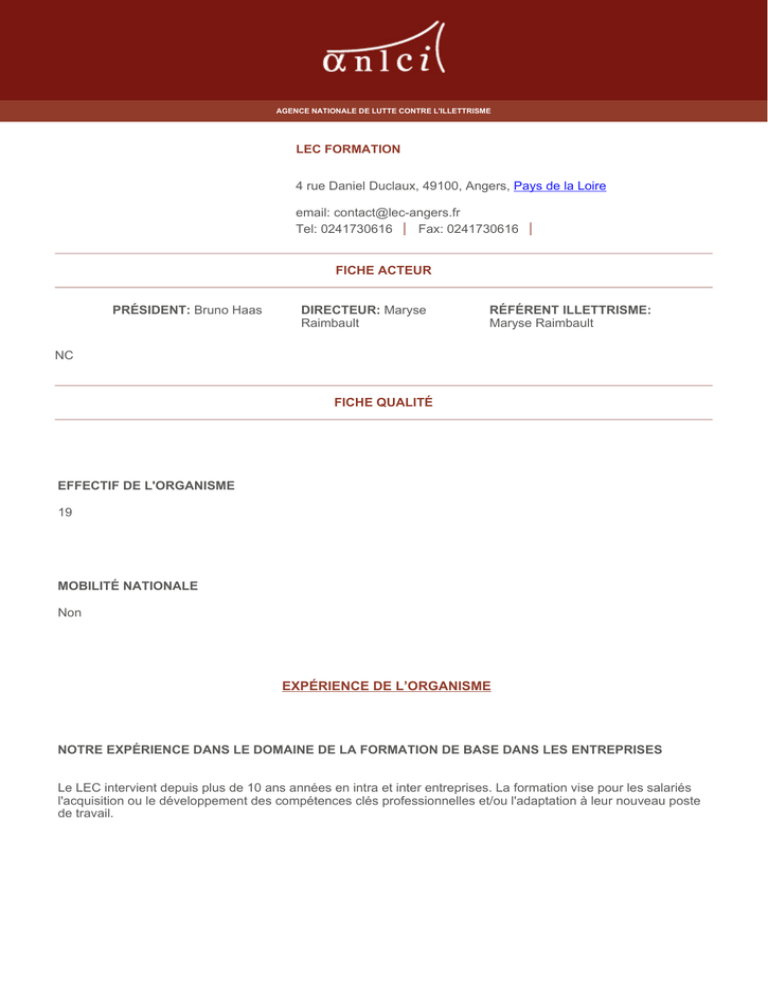 anlci

AGENCE NATIONALE DE LUTTE CONTRE L'ILLETTRISME

LEC FORMATION

4 rue Daniel Duclaux, 49100, Angers, Pays de la Loire

email: contact@lec-angers.fr
Tel: 0241730616 | Fax: 0241730616 |

FICHE ACTEUR

PRÉSIDENT: Bruno Haas

DIRECTEUR: Maryse Raimbault

RÉFÉRENT ILLETTRISME: Maryse Raimbault

NC

FICHE QUALITÉ

EFFECTIF DE L'ORGANISME

19

MOBILITÉ NATIONALE

Non

EXPÉRIENCE DE L'ORGANISME

NOTRE EXPÉRIENCE DANS LE DOMAINE DE LA FORMATION DE BASE DANS LES ENTREPRISES

Le LEC intervient depuis plus de 10 ans années en intra et inter entreprises. La formation vise pour les salariés l'acquisition ou le développement des compétences clés professionnelles et/ou l'adaptation à leur nouveau poste de travail.